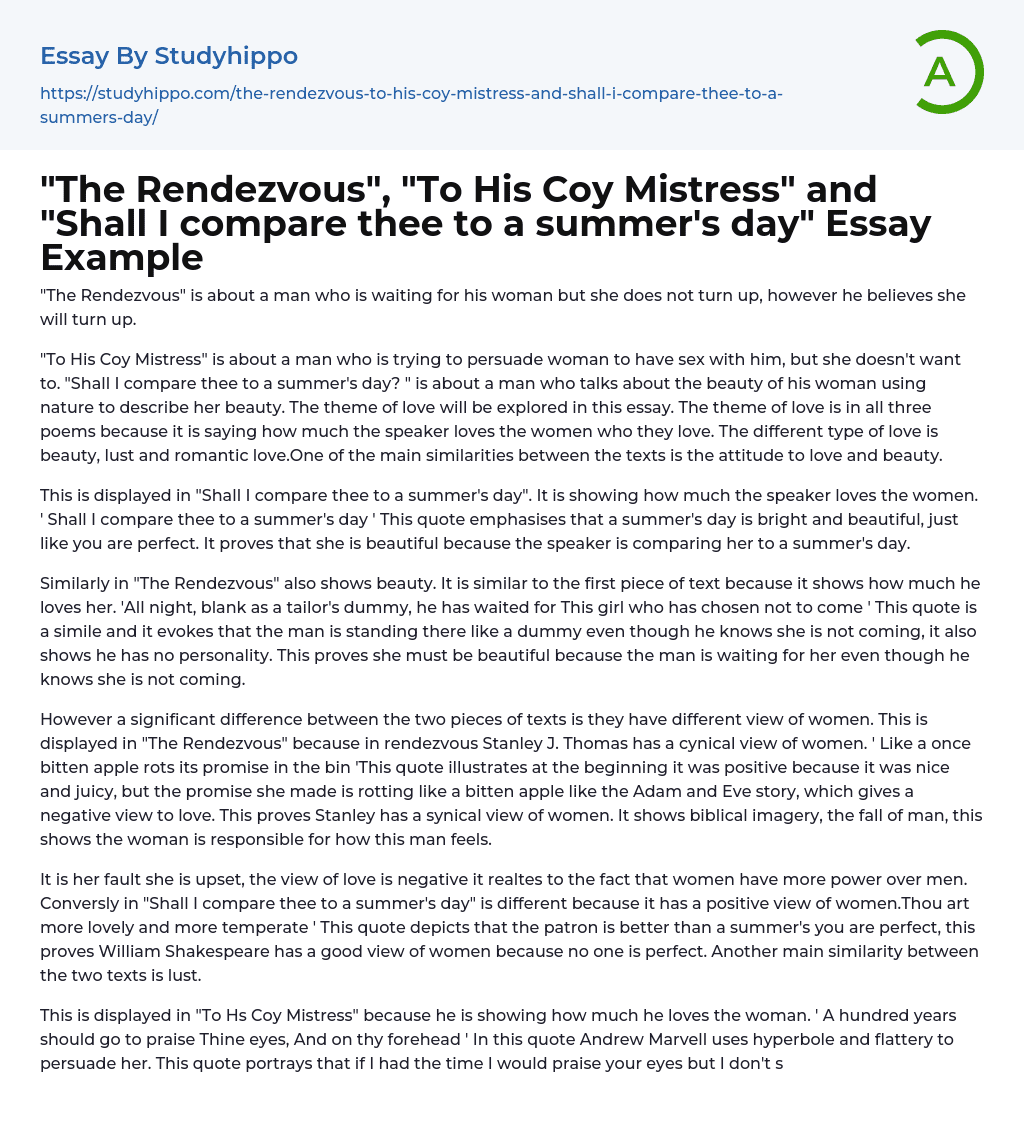 Essay By Studyhippo

https://studyhippo.com/the-rendezvous-to-his-coy-mistress-and-shall-i-compare-thee-to-a-summers-day/

A

"The Rendezvous", "To His Coy Mistress" and "Shall I compare thee to a summer's day" Essay Example

"The Rendezvous" is about a man who is waiting for his woman but she does not turn up, however he believes she will turn up.

"To His Coy Mistress" is about a man who is trying to persuade woman to have sex with him, but she doesn't want to. "Shall I compare thee to a summer's day? " is about a man who talks about the beauty of his woman using nature to describe her beauty. The theme of love will be explored in this essay. The theme of love is in all three poems because it is saying how much the speaker loves the women who they love. The different type of love is beauty, lust and romantic love.One of the main similarities between the texts is the attitude to love and beauty.

This is displayed in "Shall I compare thee to a summer's day". It is showing how much the speaker loves the women. ' Shall I compare thee to a summer's day ' This quote emphasises that a summer's day is bright and beautiful, just like you are perfect. It proves that she is beautiful because the speaker is comparing her to a summer's day.

Similarly in "The Rendezvous" also shows beauty. It is similar to the first piece of text because it shows how much he loves her. 'All night, blank as a tailor's dummy, he has waited for This girl who has chosen not to come ' This quote is a simile and it evokes that the man is standing there like a dummy even though he knows she is not coming, it also shows he has no personality. This proves she must be beautiful because the man is waiting for her even though he knows she is not coming.

However a significant difference between the two pieces of texts is they have different view of women. This is displayed in "The Rendezvous" because in rendezvous Stanley J. Thomas has a cynical view of women. ' Like a once bitten apple rots its promise in the bin 'This quote illustrates at the beginning it was positive because it was nice and juicy, but the promise she made is rotting like a bitten apple like the Adam and Eve story, which gives a negative view to love. This proves Stanley has a synical view of women. It shows biblical imagery, the fall of man, this shows the woman is responsible for how this man feels.

It is her fault she is upset, the view of love is negative it realtes to the fact that women have more power over men. Conversly in "Shall I compare thee to a summer's day" is different because it has a positive view of women.Thou art more lovely and more temperate ' This quote depicts that the patron is better than a summer's you are perfect, this proves William Shakespeare has a good view of women because no one is perfect. Another main similarity between the two texts is lust.

This is displayed in "To Hs Coy Mistress" because he is showing how much he loves the woman. ' A hundred years should go to praise Thine eyes, And on thy forehead ' In this quote Andrew Marvell uses hyperbole and flattery to persuade her. This quote portrays that if I had the time I would praise your eyes but I don't s